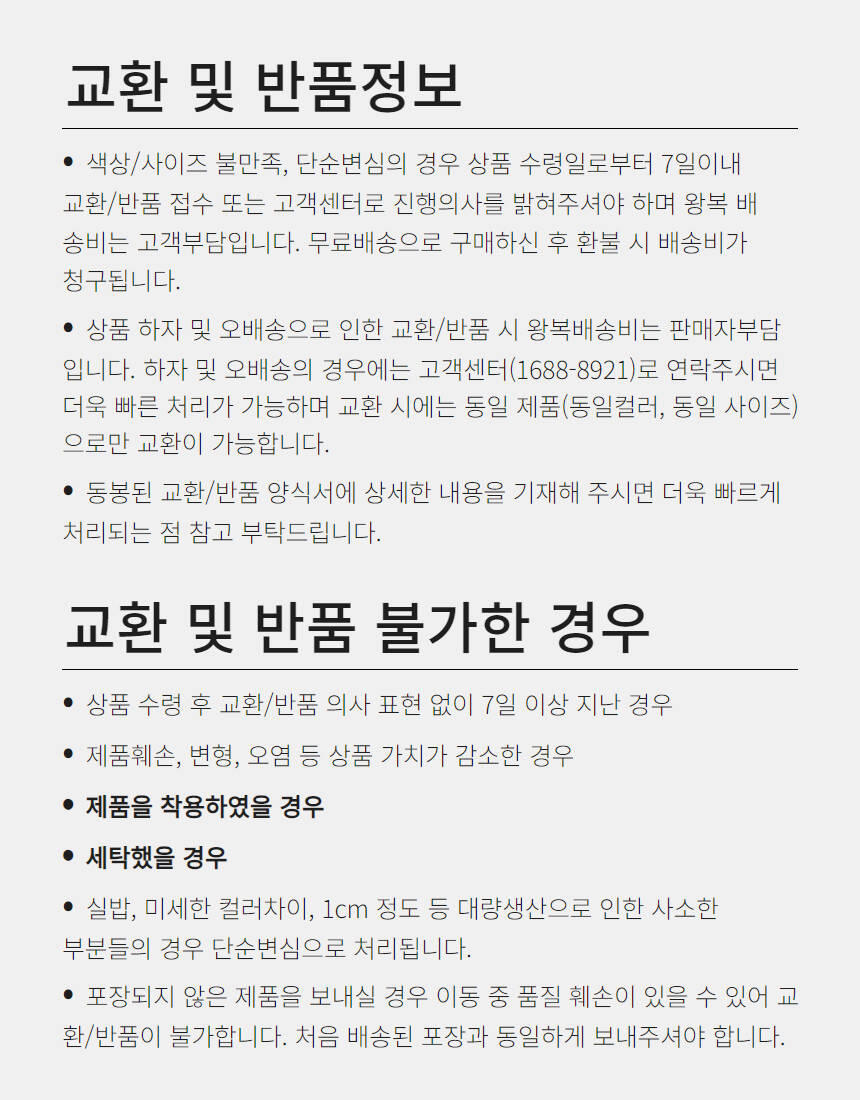 교환 및 반품정보

• 색상/사이즈 불만족, 단순변심의 경우 상품 수령일로부터 7일이내 교환/반품 접수 또는 고객센터로 진행의사를 밝혀주셔야 하며 왕복 배송비는 고객부담입니다. 무료배송으로 구매하신 후 환불 시 배송비가 청구됩니다.

• 상품 하자 및 오배송으로 인한 교환/반품 시 왕복배송비는 판매자부담입니다. 하자 및 오배송의 경우에는 고객센터(1688-8921)로 연락주시면 더욱 빠른 처리가 가능하며 교환 시에는 동일 제품(동일컬러, 동일 사이즈)으로만 교환이 가능합니다.

• 동봉된 교환/반품 양식서에 상세한 내용을 기재해 주시면 더욱 빠르게 처리되는 점 참고 부탁드립니다.

교환 및 반품 불가한 경우

• 상품 수령 후 교환/반품 의사 표현 없이 7일 이상 지난 경우

• 제품훼손, 변형, 오염 등 상품 가치가 감소한 경우

• 제품을 착용하였을 경우

• 세탁했을 경우

• 실밥, 미세한 컬러차이, 1cm 정도 등 대량생산으로 인한 사소한 부분들의 경우 단순변심으로 처리됩니다.

• 포장되지 않은 제품을 보내실 경우 이동 중 품질 훼손이 있을 수 있어 교환/반품이 불가합니다. 처음 배송된 포장과 동일하게 보내주셔야 합니다.